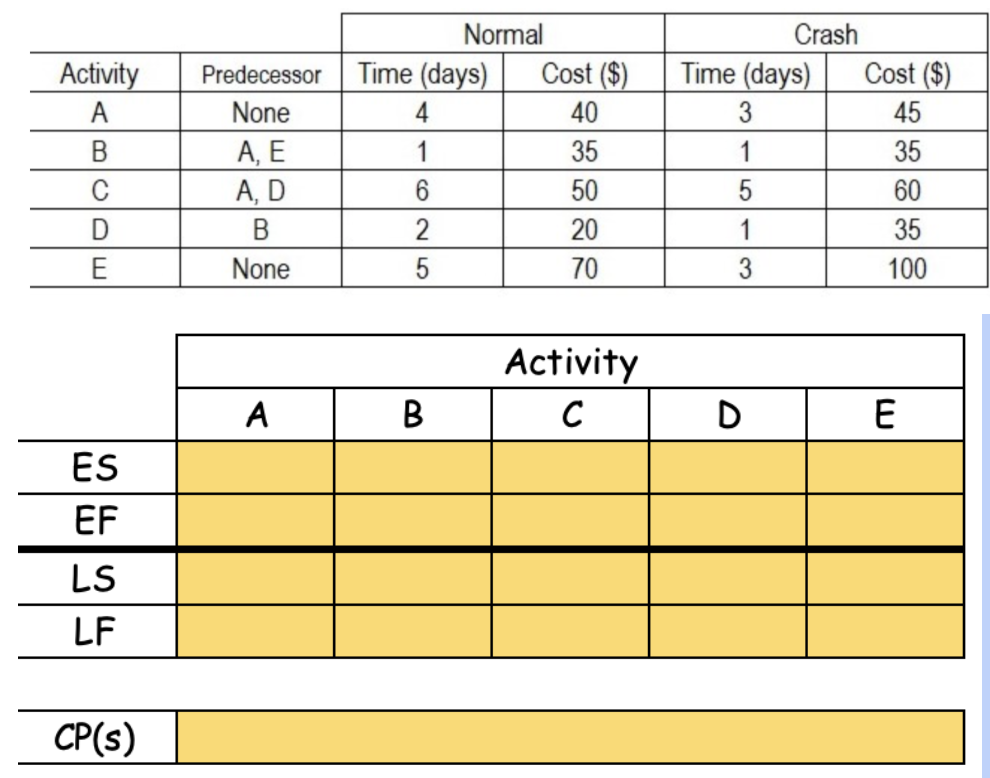 | | | Normal | | Crash | |
|---|---|---|---|---|---|
| Activity | Predecessor | Time (days) | Cost ($) | Time (days) | Cost ($) |
| A | None | 4 | 40 | 3 | 45 |
| B | A, E | 1 | 35 | 1 | 35 |
| C | A, D | 6 | 50 | 5 | 60 |
| D | B | 2 | 20 | 1 | 35 |
| E | None | 5 | 70 | 3 | 100 |

| | Activity | | | | |
|---|---|---|---|---|---|
| | A | B | C | D | E |
| ES | | | | | |
| EF | | | | | |
| LS | | | | | |
| LF | | | | | |

| CP(s) | |
|---|---|